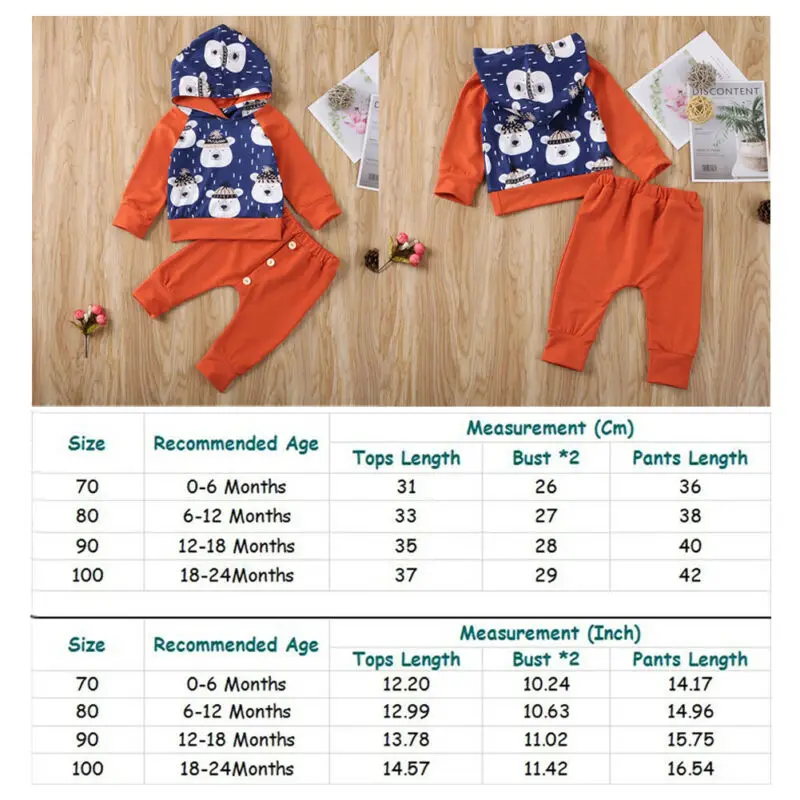 DISCONTENT

| Size | Recommended Age | Measurement (Cm) | | |
|---|---|---|---|---|
| | | Tops Length | Bust *2 | Pants Length |
| 70 | 0-6 Months | 31 | 26 | 36 |
| 80 | 6-12 Months | 33 | 27 | 38 |
| 90 | 12-18 Months | 35 | 28 | 40 |
| 100 | 18-24Months | 37 | 29 | 42 |

| Size | Recommended Age | Measurement (Inch) | | |
|---|---|---|---|---|
| | | Tops Length | Bust *2 | Pants Length |
| 70 | 0-6 Months | 12.20 | 10.24 | 14.17 |
| 80 | 6-12 Months | 12.99 | 10.63 | 14.96 |
| 90 | 12-18 Months | 13.78 | 11.02 | 15.75 |
| 100 | 18-24Months | 14.57 | 11.42 | 16.54 |